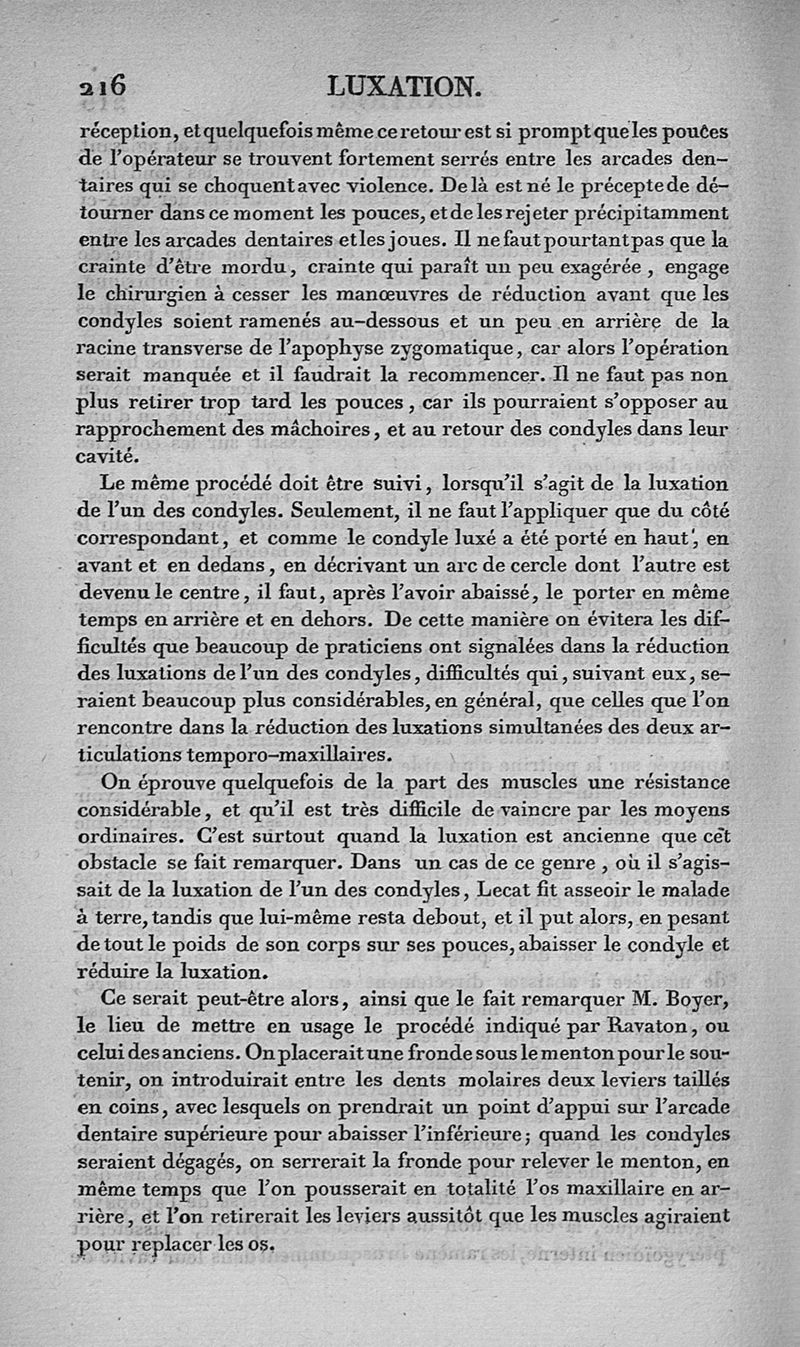 216 LUXATION.

réception, et quelquefois même ce retour est si prompt que les pouces de l'opérateur se trouvent fortement serrés entre les arcades dentaires qui se choquent avec violence. De là est né le précepte de détourner dans ce moment les pouces, et de les rejeter précipitamment entre les arcades dentaires et les joues. Il ne faut pourtant pas que la crainte d'être mordu, crainte qui paraît un peu exagérée, engage le chirurgien à cesser les manœuvres de réduction avant que les condyles soient ramenés au-dessous et un peu en arrière de la racine transverse de l'apophyse zygomatique, car alors l'opération serait manquée et il faudrait la recommencer. Il ne faut pas non plus retirer trop tard les pouces, car ils pourraient s'opposer au rapprochement des mâchoires, et au retour des condyles dans leur cavité.

Le même procédé doit être suivi, lorsqu'il s'agit de la luxation de l'un des condyles. Seulement, il ne faut l'appliquer que du côté correspondant, et comme le condyle luxé a été porté en haut, en avant et en dedans, en décrivant un arc de cercle dont l'autre est devenu le centre, il faut, après l'avoir abaissé, le porter en même temps en arrière et en dehors. De cette manière on évitera les difficultés que beaucoup de praticiens ont signalées dans la réduction des luxations de l'un des condyles, difficultés qui, suivant eux, seraient beaucoup plus considérables, en général, que celles que l'on rencontre dans la réduction des luxations simultanées des deux articulations temporo-maxillaires.

On éprouve quelquefois de la part des muscles une résistance considérable, et qu'il est très difficile de vaincre par les moyens ordinaires. C'est surtout quand la luxation est ancienne que cet obstacle se fait remarquer. Dans un cas de ce genre, où il s'agissait de la luxation de l'un des condyles, Lecat fit asseoir le malade à terre, tandis que lui-même resta debout, et il put alors, en pesant de tout le poids de son corps sur ses pouces, abaisser le condyle et réduire la luxation.

Ce serait peut-être alors, ainsi que le fait remarquer M. Boyer, le lieu de mettre en usage le procédé indiqué par Ravaton, ou celui des anciens. On placerait une fronde sous le menton pour le soutenir, on introduirait entre les dents molaires deux leviers taillés en coins, avec lesquels on prendrait un point d'appui sur l'arcade dentaire supérieure pour abaisser l'inférieure; quand les condyles seraient dégagés, on serrerait la fronde pour relever le menton, en même temps que l'on pousserait en totalité l'os maxillaire en arrière, et l'on retirerait les leviers aussitôt que les muscles agiraient pour replacer les os.